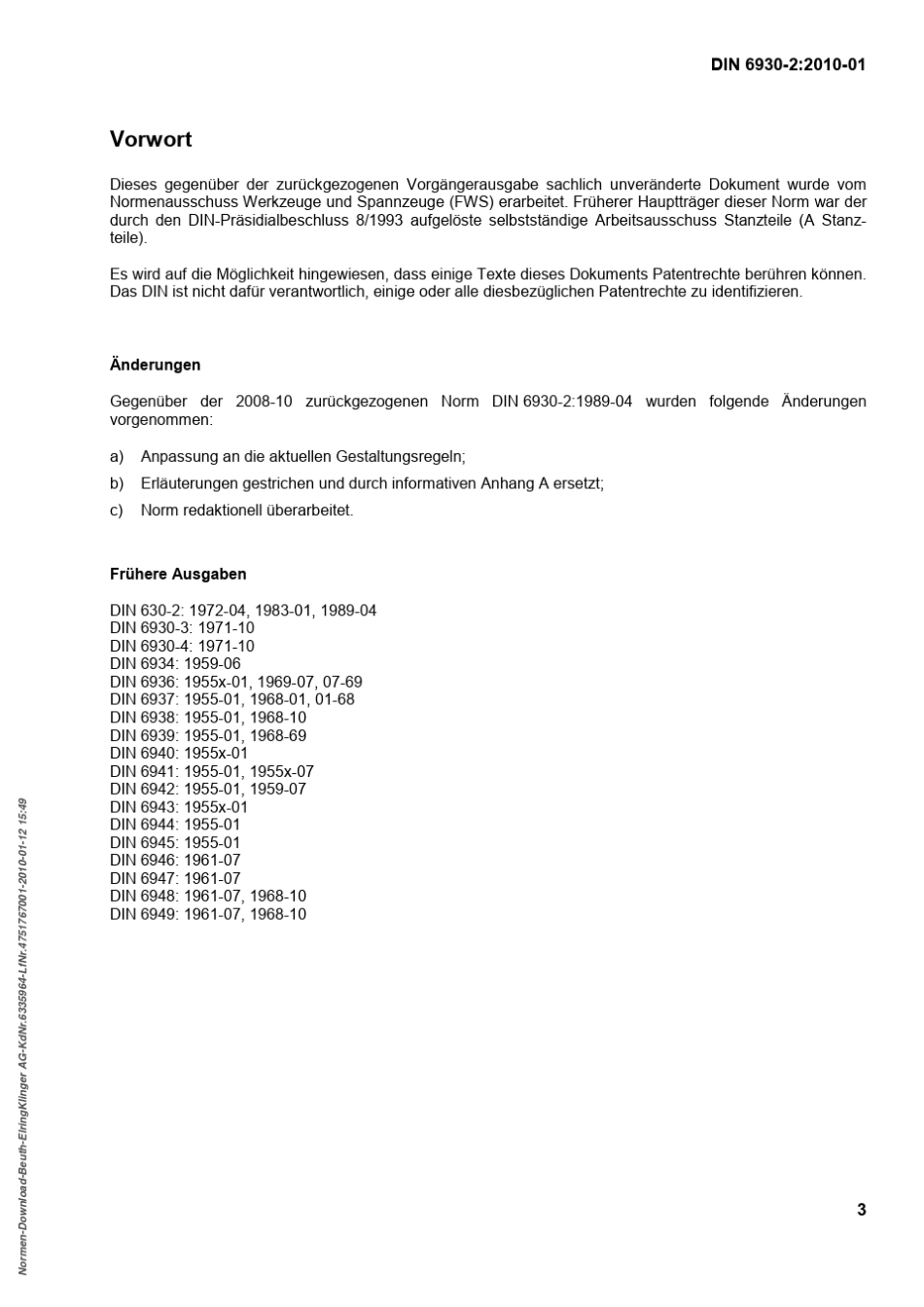 DIN 6930-2:2010-01

Vorwort

Dieses gegenüber der zurückgezogenen Vorgängerausgabe sachlich unveränderte Dokument wurde vom Normenausschuss Werkzeuge und Spannzeuge (FWS) erarbeitet. Früherer Hauptträger dieser Norm war der durch den DIN-Präsidialbeschluss 8/1993 aufgelöste selbstständige Arbeitsausschuss Stanzteile (A Stanzteile).

Es wird auf die Möglichkeit hingewiesen, dass einige Texte dieses Dokuments Patentrechte berühren können. Das DIN ist nicht dafür verantwortlich, einige oder alle diesbezüglichen Patentrechte zu identifizieren.

Änderungen

Gegenüber der 2008-10 zurückgezogenen Norm DIN 6930-2:1989-04 wurden folgende Änderungen vorgenommen:

a) Anpassung an die aktuellen Gestaltungsregeln;

b) Erläuterungen gestrichen und durch informativen Anhang A ersetzt;

c) Norm redaktionell überarbeitet.

Frühere Ausgaben

DIN 630-2: 1972-04, 1983-01, 1989-04
DIN 6930-3: 1971-10
DIN 6930-4: 1971-10
DIN 6934: 1959-06
DIN 6936: 1955x-01, 1969-07, 07-69
DIN 6937: 1955-01, 1968-01, 01-68
DIN 6938: 1955-01, 1968-10
DIN 6939: 1955-01, 1968-69
DIN 6940: 1955x-01
DIN 6941: 1955-01, 1955x-07
DIN 6942: 1955-01, 1959-07
DIN 6943: 1955x-01
DIN 6944: 1955-01
DIN 6945: 1955-01
DIN 6946: 1961-07
DIN 6947: 1961-07
DIN 6948: 1961-07, 1968-10
DIN 6949: 1961-07, 1968-10

Normen-Download-Beuth-ElringKlinger AG-KdNr.6335964-LfNr.4751767001-2010-01-12 15:49

3